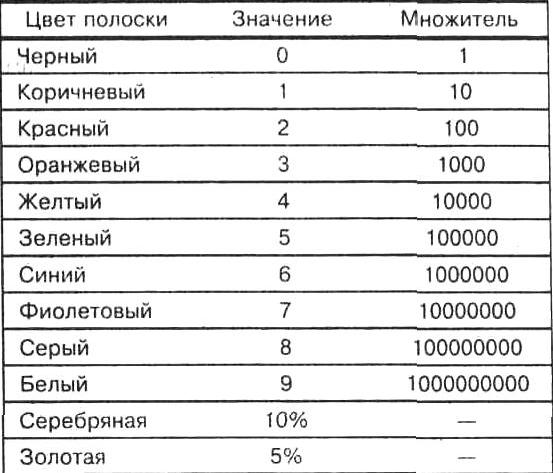 | Цвет полоски | Значение | Множитель |
|---|---|---|
| Черный | 0 | 1 |
| Коричневый | 1 | 10 |
| Красный | 2 | 100 |
| Оранжевый | 3 | 1000 |
| Желтый | 4 | 10000 |
| Зеленый | 5 | 100000 |
| Синий | 6 | 1000000 |
| Фиолетовый | 7 | 10000000 |
| Серый | 8 | 100000000 |
| Белый | 9 | 1000000000 |
| Серебряная | 10% | — |
| Золотая | 5% | — |